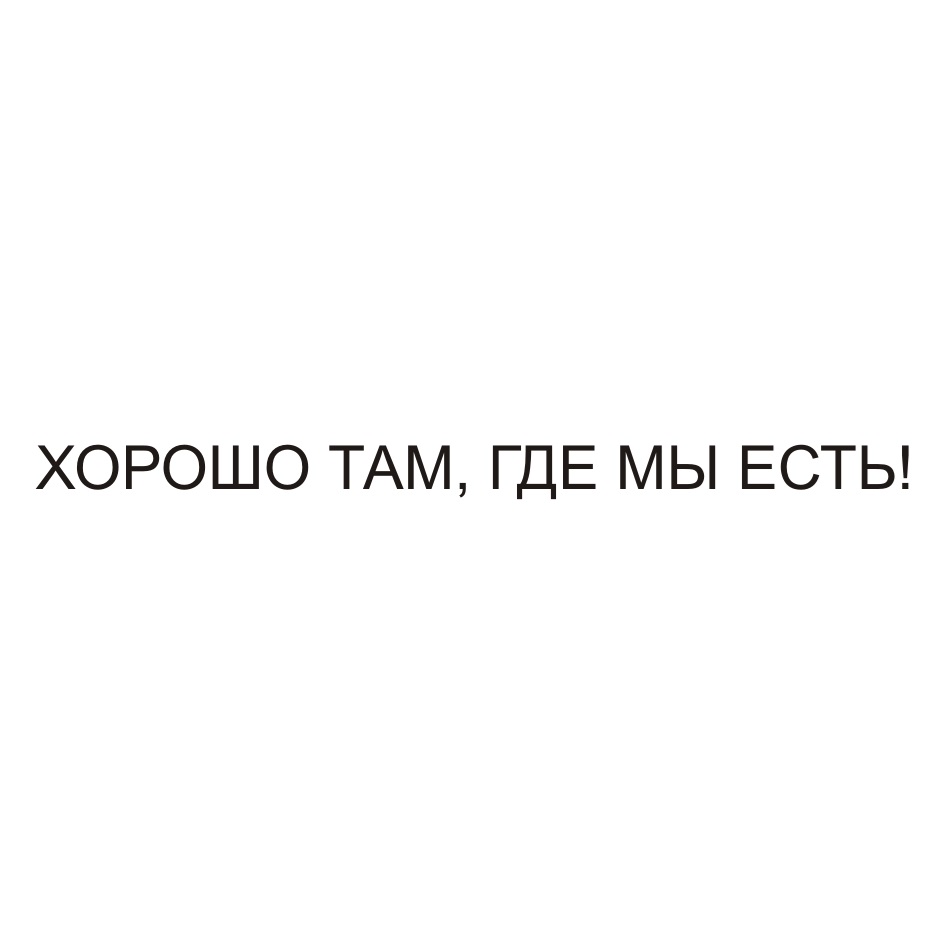 ХОРОШО ТАМ, ГДЕ МЫ ЕСТЬ!